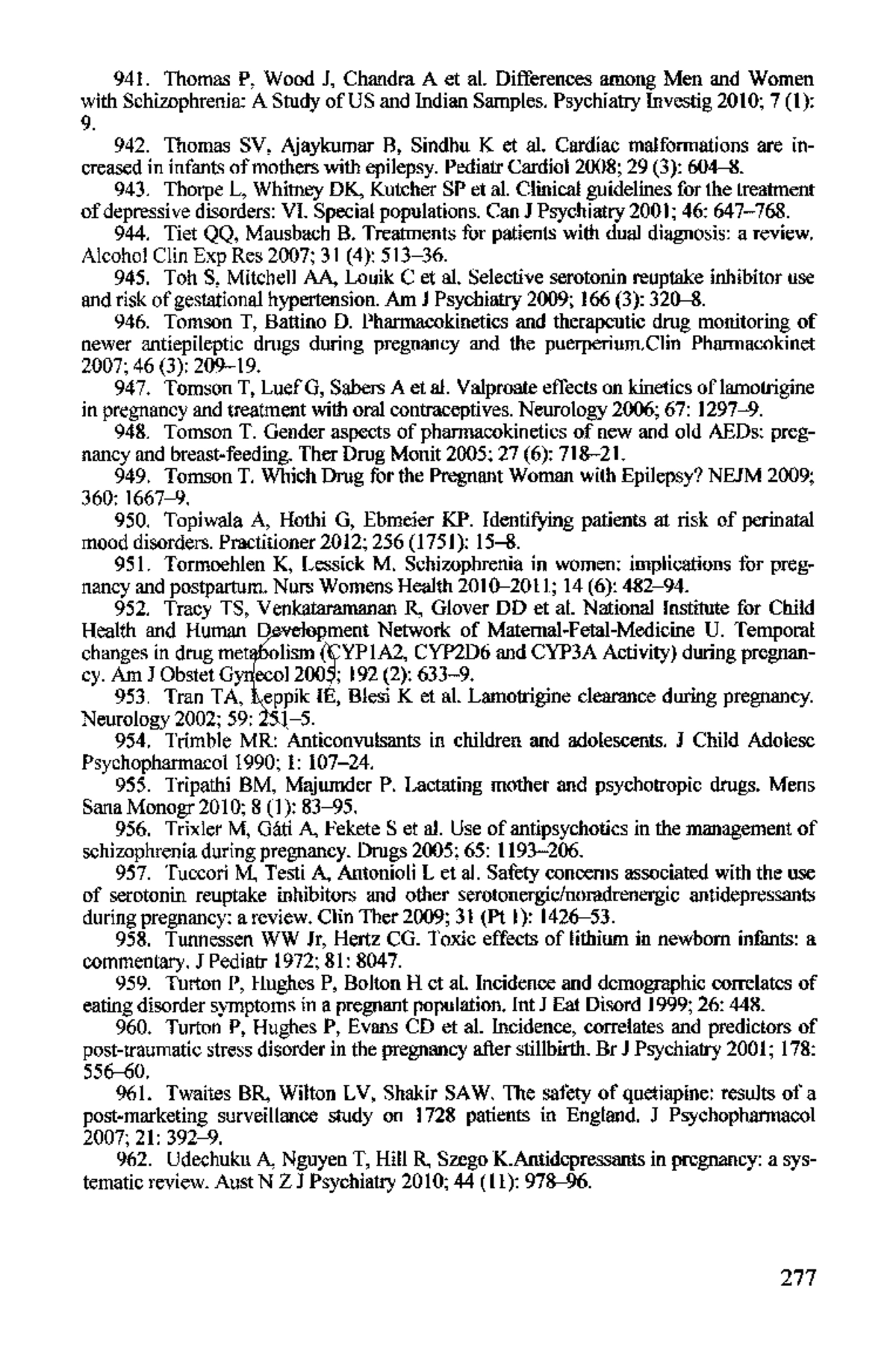 941. Thomas P, Wood J, Chandra A et al. Differences among Men and Women with Schizophrenia: A Study of US and Indian Samples. Psychiatry Investig 2010; 7 (1): 9.

942. Thomas SV, Ajaykumar B, Sindhu K et al. Cardiac malformations are increased in infants of mothers with epilepsy. Pediatr Cardiol 2008; 29 (3): 604–8.

943. Thorpe L, Whitney DK, Kutcher SP et al. Clinical guidelines for the treatment of depressive disorders: VI. Special populations. Can J Psychiatry 2001; 46: 647–768.

944. Tiet QQ, Mausbach B. Treatments for patients with dual diagnosis: a review. Alcohol Clin Exp Res 2007; 31 (4): 513–36.

945. Toh S, Mitchell AA, Louik C et al. Selective serotonin reuptake inhibitor use and risk of gestational hypertension. Am J Psychiatry 2009; 166 (3): 320–8.

946. Tomson T, Battino D. Pharmacokinetics and therapeutic drug monitoring of newer antiepileptic drugs during pregnancy and the puerperium.Clin Pharmacokinet 2007; 46 (3): 209–19.

947. Tomson T, Luef G, Sabers A et al. Valproate effects on kinetics of lamotrigine in pregnancy and treatment with oral contraceptives. Neurology 2006; 67: 1297–9.

948. Tomson T. Gender aspects of pharmacokinetics of new and old AEDs: pregnancy and breast-feeding. Ther Drug Monit 2005; 27 (6): 718–21.

949. Tomson T. Which Drug for the Pregnant Woman with Epilepsy? NEJM 2009; 360: 1667–9.

950. Topiwala A, Hothi G, Ebmeier KP. Identifying patients at risk of perinatal mood disorders. Practitioner 2012; 256 (1751): 15–8.

951. Tormoehlen K, Lessick M. Schizophrenia in women: implications for pregnancy and postpartum. Nurs Womens Health 2010–2011; 14 (6): 482–94.

952. Tracy TS, Venkataramanan R, Glover DD et al. National Institute for Child Health and Human Development Network of Maternal-Fetal-Medicine U. Temporal changes in drug metabolism (CYP1A2, CYP2D6 and CYP3A Activity) during pregnancy. Am J Obstet Gynecol 2005; 192 (2): 633–9.

953. Tran TA, Leppik IE, Blesi K et al. Lamotrigine clearance during pregnancy. Neurology 2002; 59: 251–5.

954. Trimble MR: Anticonvulsants in children and adolescents. J Child Adolesc Psychopharmacol 1990; 1: 107–24.

955. Tripathi BM, Majumder P. Lactating mother and psychotropic drugs. Mens Sana Monogr 2010; 8 (1): 83–95.

956. Trixler M, Gáti A, Fekete S et al. Use of antipsychotics in the management of schizophrenia during pregnancy. Drugs 2005; 65: 1193–206.

957. Tuccori M, Testi A, Antonioli L et al. Safety concerns associated with the use of serotonin reuptake inhibitors and other serotonergic/noradrenergic antidepressants during pregnancy: a review. Clin Ther 2009; 31 (Pt 1): 1426–53.

958. Tunnessen WW Jr, Hertz CG. Toxic effects of lithium in newborn infants: a commentary. J Pediatr 1972; 81: 8047.

959. Turton P, Hughes P, Bolton H et al. Incidence and demographic correlates of eating disorder symptoms in a pregnant population. Int J Eat Disord 1999; 26: 448.

960. Turton P, Hughes P, Evans CD et al. Incidence, correlates and predictors of post-traumatic stress disorder in the pregnancy after stillbirth. Br J Psychiatry 2001; 178: 556–60.

961. Twaites BR, Wilton LV, Shakir SAW. The safety of quetiapine: results of a post-marketing surveillance study on 1728 patients in England. J Psychopharmacol 2007; 21: 392–9.

962. Udechuku A, Nguyen T, Hill R, Szego K.Antidepressants in pregnancy: a systematic review. Aust N Z J Psychiatry 2010; 44 (11): 978–96.

277